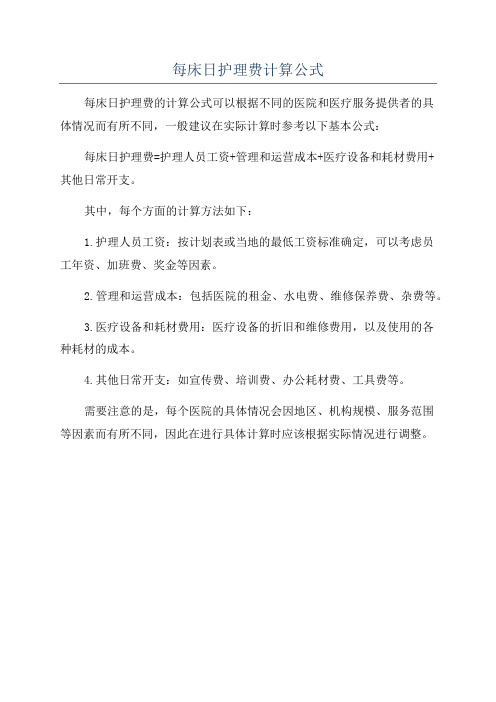 每床日护理费计算公式

每床日护理费的计算公式可以根据不同的医院和医疗服务提供者的具体情况而有所不同，一般建议在实际计算时参考以下基本公式：

每床日护理费=护理人员工资+管理和运营成本+医疗设备和耗材费用+其他日常开支。

其中，每个方面的计算方法如下：

1.护理人员工资：按计划表或当地的最低工资标准确定，可以考虑员工年资、加班费、奖金等因素。

2.管理和运营成本：包括医院的租金、水电费、维修保养费、杂费等。

3.医疗设备和耗材费用：医疗设备的折旧和维修费用，以及使用的各种耗材的成本。

4.其他日常开支：如宣传费、培训费、办公耗材费、工具费等。

需要注意的是，每个医院的具体情况会因地区、机构规模、服务范围等因素而有所不同，因此在进行具体计算时应该根据实际情况进行调整。